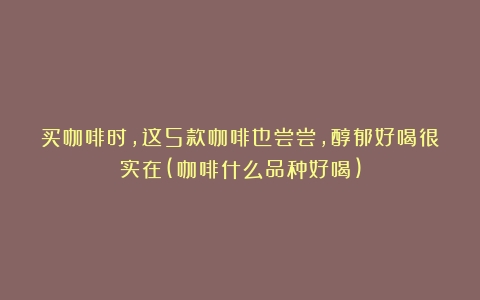 买咖啡时，这5款咖啡也尝尝，醇郁好喝很实在（咖啡什么品种好喝）